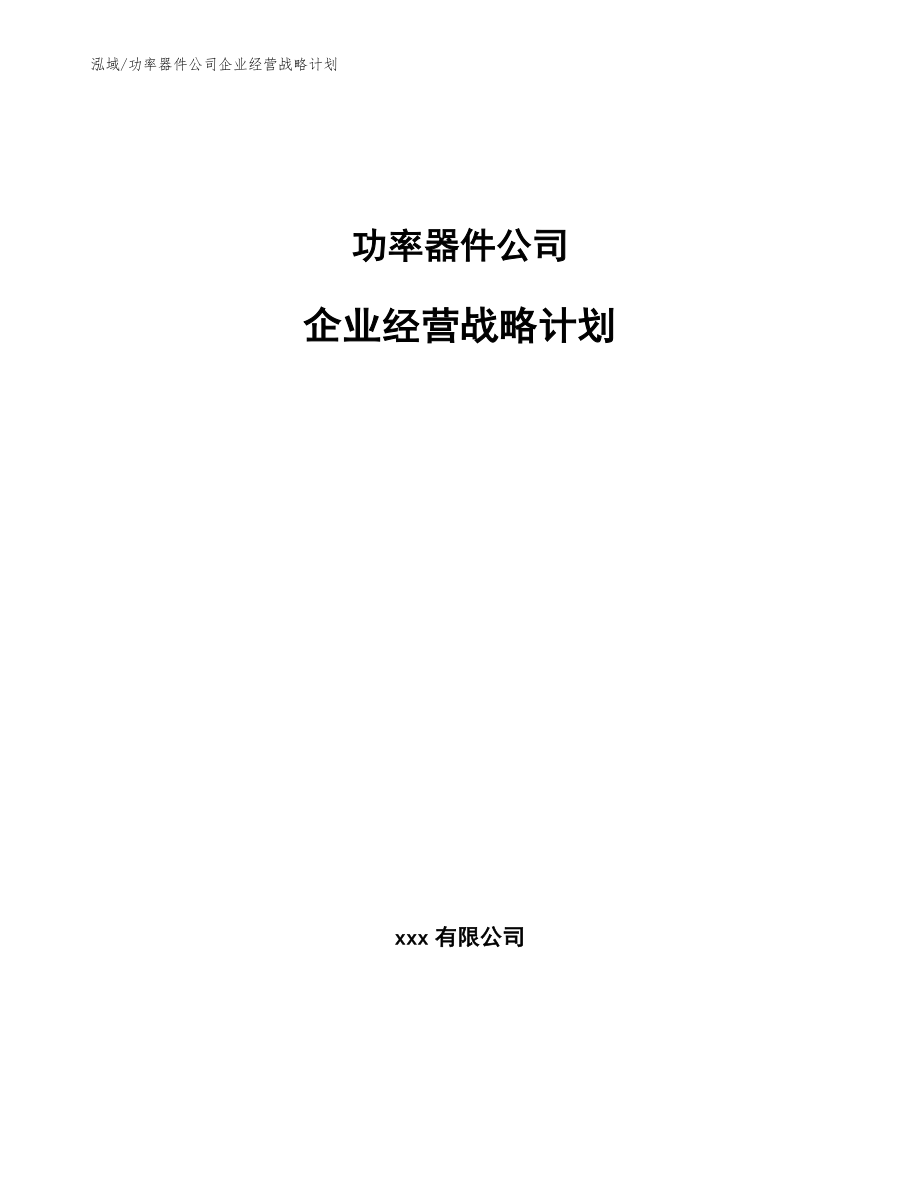 泓域/功率器件公司企业经营战略计划

功率器件公司

企业经营战略计划

xxx 有限公司